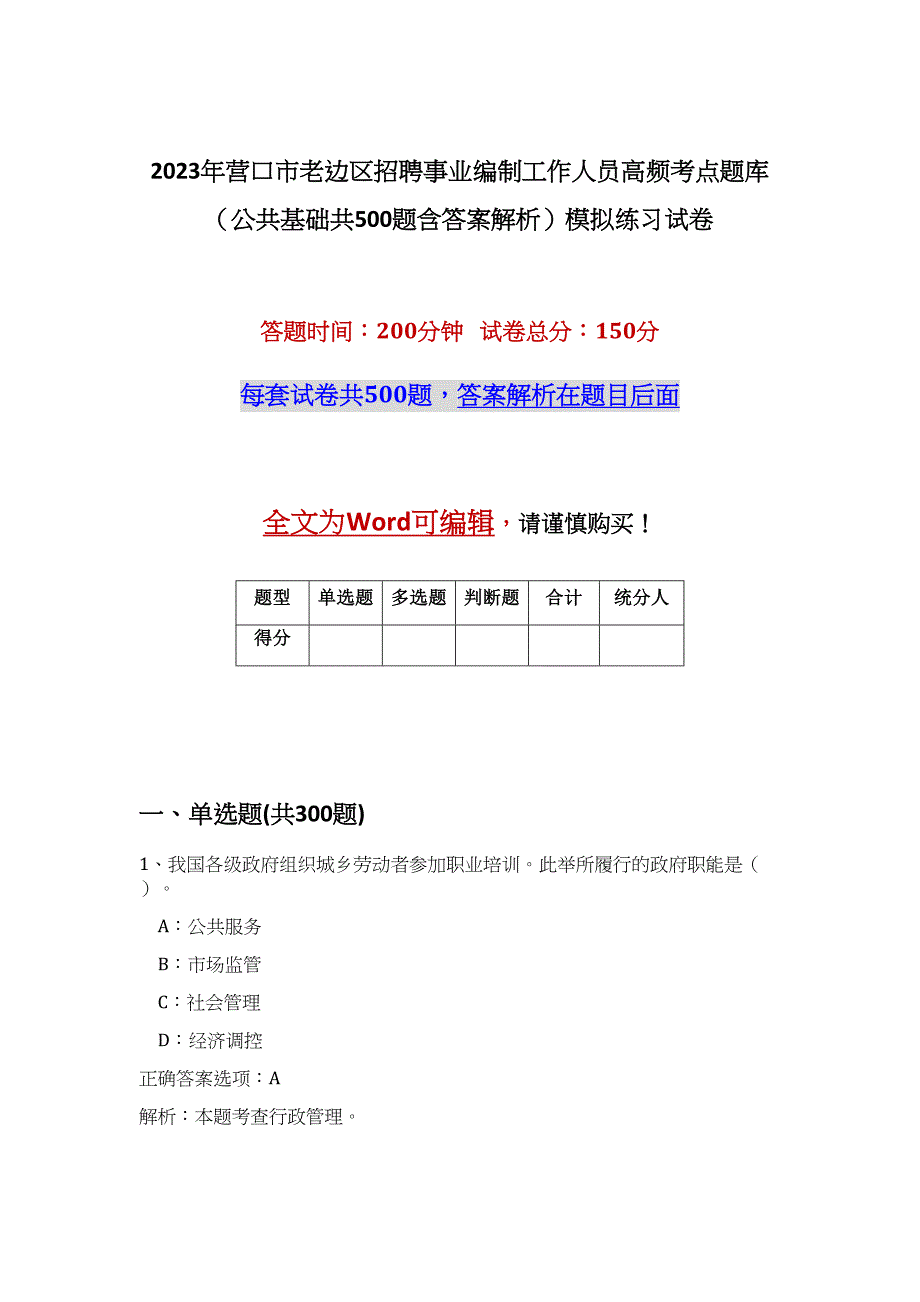 2023年营口市老边区招聘事业编制工作人员高频考点题库（公共基础共500题含答案解析）模拟练习试卷

答题时间：200分钟 试卷总分：150分

每套试卷共500题，答案解析在题目后面

全文为Word可编辑，请谨慎购买！

| 题型 | 单选题 | 多选题 | 判断题 | 合计 | 统分人 |
|---|---|---|---|---|---|
| 得分 | | | | | |

一、单选题(共300题)

1、我国各级政府组织城乡劳动者参加职业培训。此举所履行的政府职能是（ ）。

A：公共服务

B：市场监管

C：社会管理

D：经济调控

正确答案选项：A

解析：本题考查行政管理。